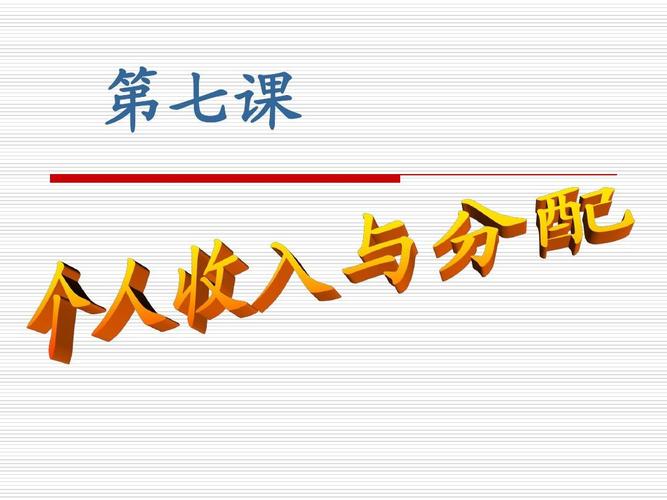 第七课

个人收入与分配